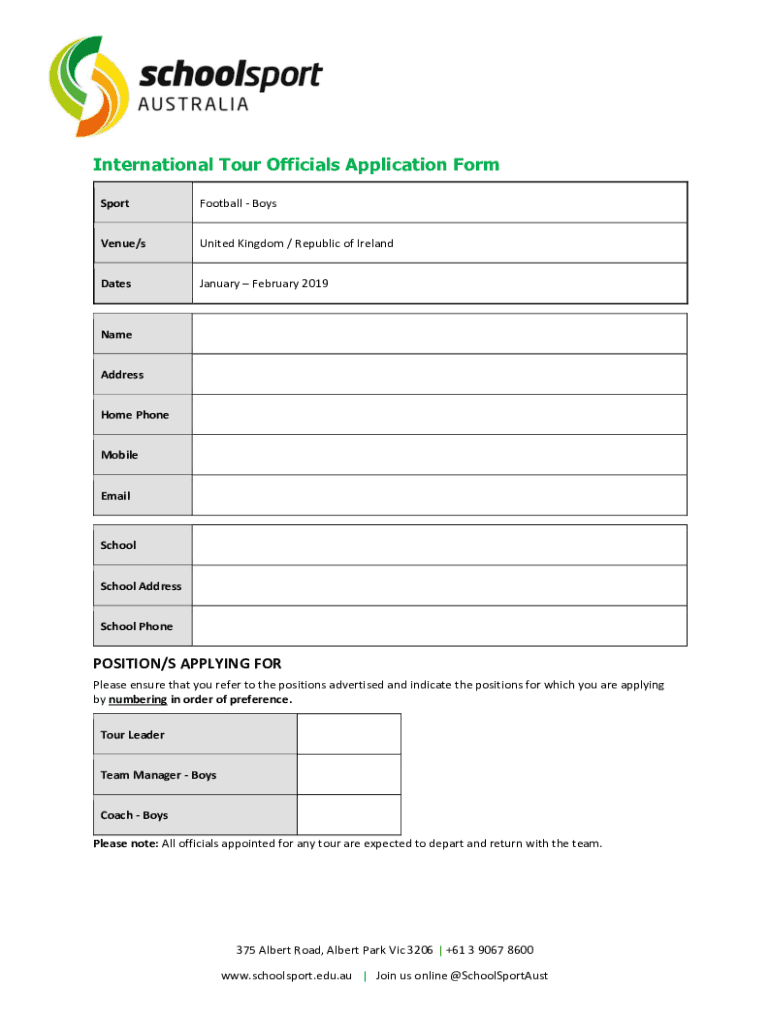 schoolsport AUSTRALIA

International Tour Officials Application Form

| Sport | Football - Boys |
|---|---|
| Venue/s | United Kingdom / Republic of Ireland |
| Dates | January – February 2019 |

| Name | |
|---|---|
| Address | |
| Home Phone | |
| Mobile | |
| Email | |

| School | |
|---|---|
| School Address | |
| School Phone | |

POSITION/S APPLYING FOR

Please ensure that you refer to the positions advertised and indicate the positions for which you are applying by numbering in order of preference.

| Tour Leader | |
|---|---|
| Team Manager - Boys | |
| Coach - Boys | |

Please note: All officials appointed for any tour are expected to depart and return with the team.

375 Albert Road, Albert Park Vic 3206 | +61 3 9067 8600

www.schoolsport.edu.au | Join us online @SchoolSportAust